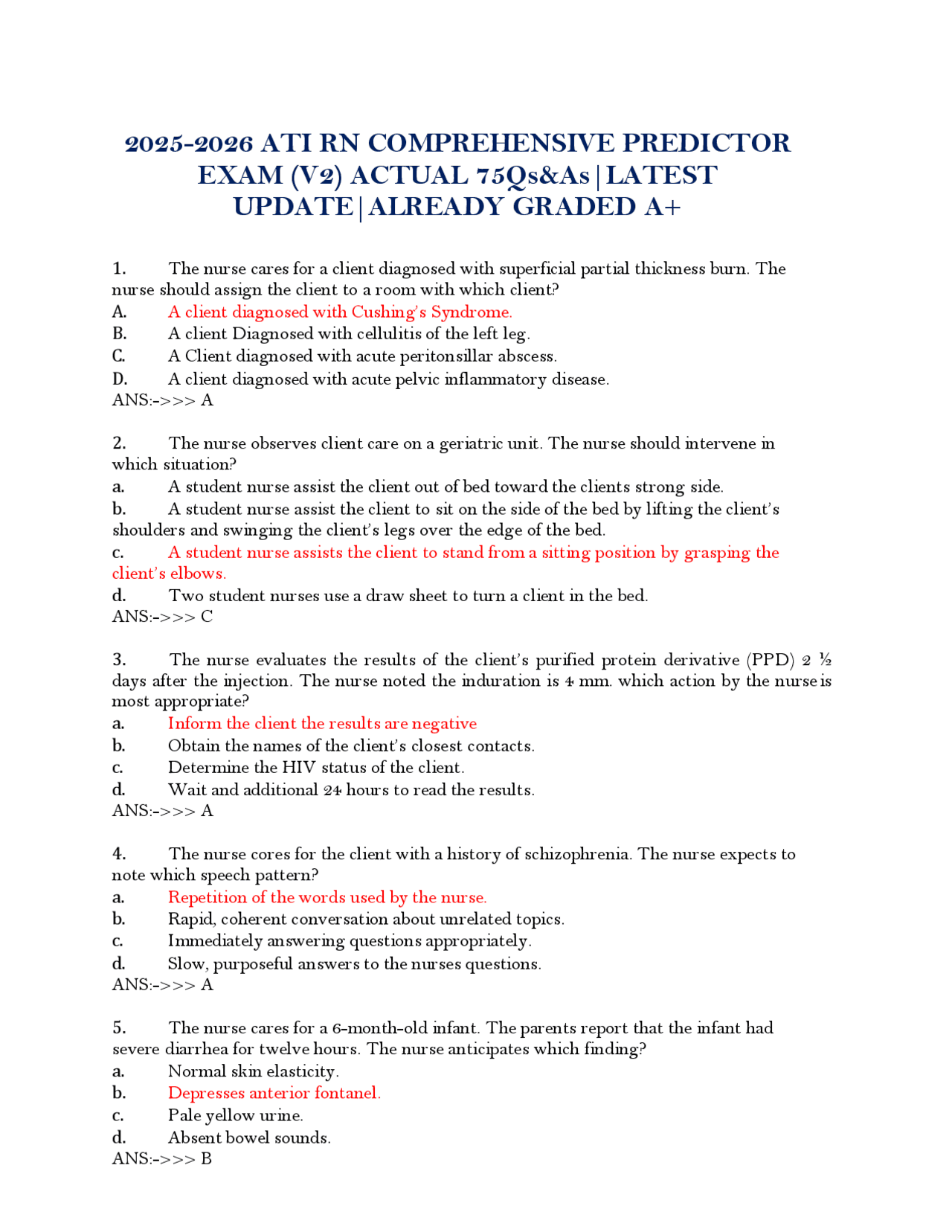 2025-2026 ATI RN COMPREHENSIVE PREDICTOR EXAM (V2) ACTUAL 75Qs&As|LATEST UPDATE|ALREADY GRADED A+

1. The nurse cares for a client diagnosed with superficial partial thickness burn. The nurse should assign the client to a room with which client?
A. A client diagnosed with Cushing's Syndrome.
B. A client Diagnosed with cellulitis of the left leg.
C. A Client diagnosed with acute peritonsillar abscess.
D. A client diagnosed with acute pelvic inflammatory disease.
ANS:->>> A

2. The nurse observes client care on a geriatric unit. The nurse should intervene in which situation?
a. A student nurse assist the client out of bed toward the clients strong side.
b. A student nurse assist the client to sit on the side of the bed by lifting the client's shoulders and swinging the client's legs over the edge of the bed.
c. A student nurse assists the client to stand from a sitting position by grasping the client's elbows.
d. Two student nurses use a draw sheet to turn a client in the bed.
ANS:->>> C

3. The nurse evaluates the results of the client's purified protein derivative (PPD) 2 ½ days after the injection. The nurse noted the induration is 4 mm. which action by the nurse is most appropriate?
a. Inform the client the results are negative
b. Obtain the names of the client's closest contacts.
c. Determine the HIV status of the client.
d. Wait and additional 24 hours to read the results.
ANS:->>> A

4. The nurse cores for the client with a history of schizophrenia. The nurse expects to note which speech pattern?
a. Repetition of the words used by the nurse.
b. Rapid, coherent conversation about unrelated topics.
c. Immediately answering questions appropriately.
d. Slow, purposeful answers to the nurses questions.
ANS:->>> A

5. The nurse cares for a 6-month-old infant. The parents report that the infant had severe diarrhea for twelve hours. The nurse anticipates which finding?
a. Normal skin elasticity.
b. Depresses anterior fontanel.
c. Pale yellow urine.
d. Absent bowel sounds.
ANS:->>> B